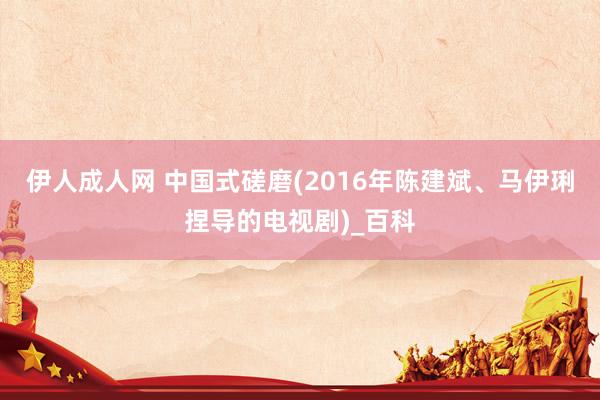 伊人成人网 中国式磋磨(2016年陈建斌、马伊琍捏导的电视剧)_百科